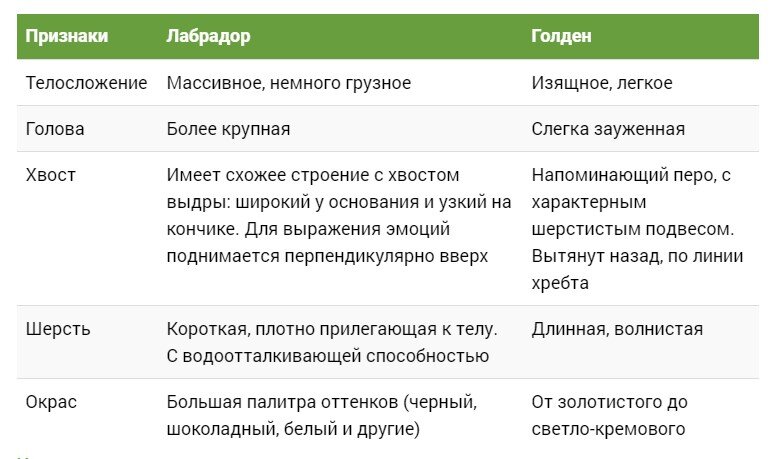 | Признаки | Лабрадор | Голден |
|---|---|---|
| Телосложение | Массивное, немного грузное | Изящное, легкое |
| Голова | Более крупная | Слегка зауженная |
| Хвост | Имеет схожее строение с хвостом выдры: широкий у основания и узкий на кончике. Для выражения эмоций поднимается перпендикулярно вверх | Напоминающий перо, с характерным шерстистым подвесом. Вытянут назад, по линии хребта |
| Шерсть | Короткая, плотно прилегающая к телу. С водоотталкивающей способностью | Длинная, волнистая |
| Окрас | Большая палитра оттенков (черный, шоколадный, белый и другие) | От золотистого до светло-кремового |